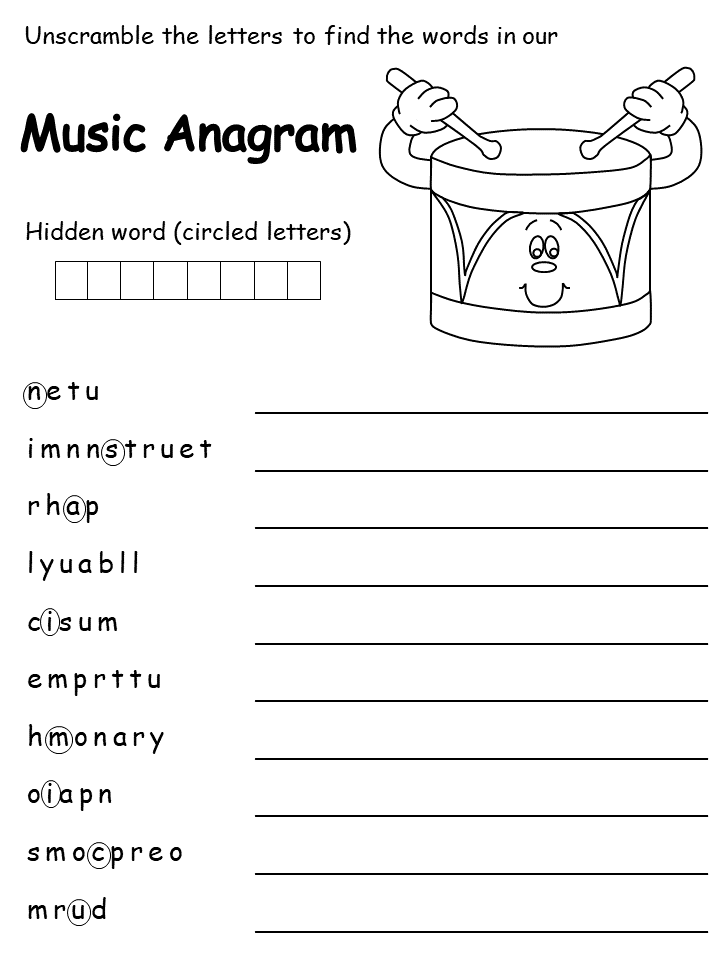 Unscramble the letters to find the words in our

Music Anagram

Hidden word (circled letters)

n e t u

i m n n s t r u e t

r h a p

l y u a b l l

c i s u m

e m p r t t u

h m o n a r y

o i a p n

s m o c p r e o

m r u d